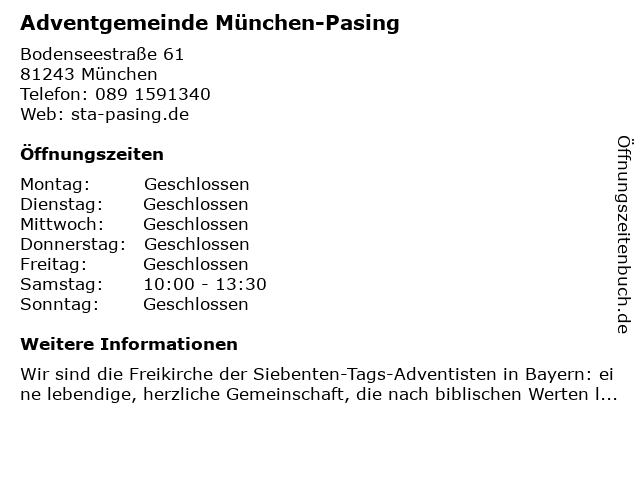 Adventgemeinde München-Pasing

Bodenseestraße 61
81243 München
Telefon: 089 1591340
Web: sta-pasing.de

Öffnungszeiten

Montag: Geschlossen
Dienstag: Geschlossen
Mittwoch: Geschlossen
Donnerstag: Geschlossen
Freitag: Geschlossen
Samstag: 10:00 - 13:30
Sonntag: Geschlossen

Weitere Informationen

Wir sind die Freikirche der Siebenten-Tags-Adventisten in Bayern: eine lebendige, herzliche Gemeinschaft, die nach biblischen Werten l...

Öffnungszeitenbuch.de